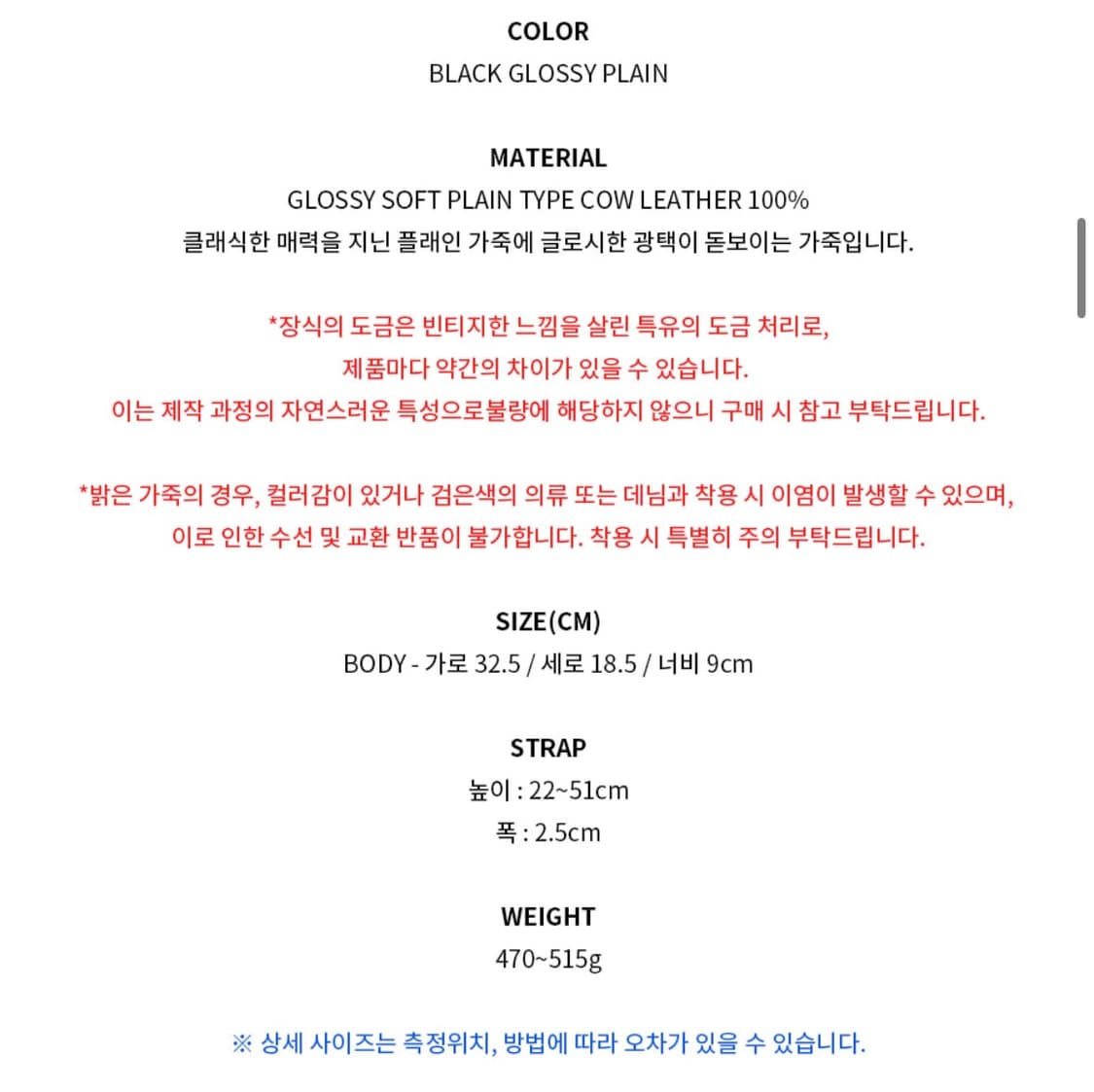 COLOR
BLACK GLOSSY PLAIN

MATERIAL
GLOSSY SOFT PLAIN TYPE COW LEATHER 100%
클래식한 매력을 지닌 플래인 가죽에 글로시한 광택이 돋보이는 가죽입니다.

*장식의 도금은 빈티지한 느낌을 살린 특유의 도금 처리로,
제품마다 약간의 차이가 있을 수 있습니다.
이는 제작 과정의 자연스러운 특성으로불량에 해당하지 않으니 구매 시 참고 부탁드립니다.

*밝은 가죽의 경우, 컬러감이 있거나 검은색의 의류 또는 데님과 착용 시 이염이 발생할 수 있으며,
이로 인한 수선 및 교환 반품이 불가합니다. 착용 시 특별히 주의 부탁드립니다.

SIZE(CM)
BODY - 가로 32.5 / 세로 18.5 / 너비 9cm

STRAP
높이 : 22~51cm
폭 : 2.5cm

WEIGHT
470~515g

※ 상세 사이즈는 측정위치, 방법에 따라 오차가 있을 수 있습니다.